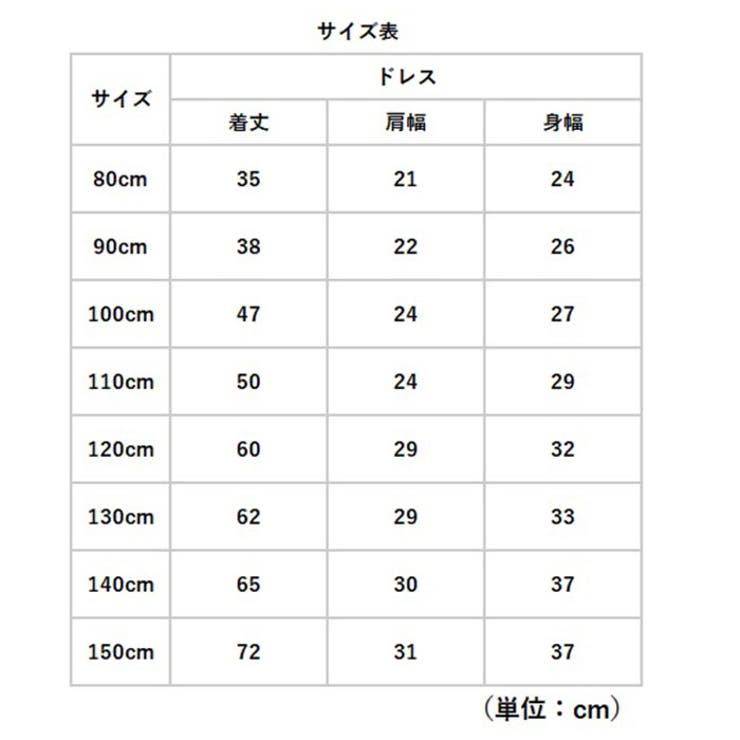 サイズ表

| サイズ | ドレス | | |
|---|---|---|---|
| | 着丈 | 肩幅 | 身幅 |
| 80cm | 35 | 21 | 24 |
| 90cm | 38 | 22 | 26 |
| 100cm | 47 | 24 | 27 |
| 110cm | 50 | 24 | 29 |
| 120cm | 60 | 29 | 32 |
| 130cm | 62 | 29 | 33 |
| 140cm | 65 | 30 | 37 |
| 150cm | 72 | 31 | 37 |

（単位：cm）